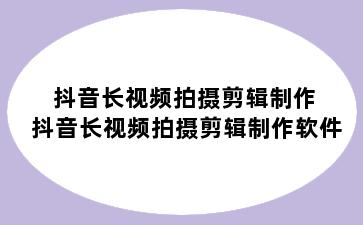 抖音长视频拍摄剪辑制作
抖音长视频拍摄剪辑制作软件